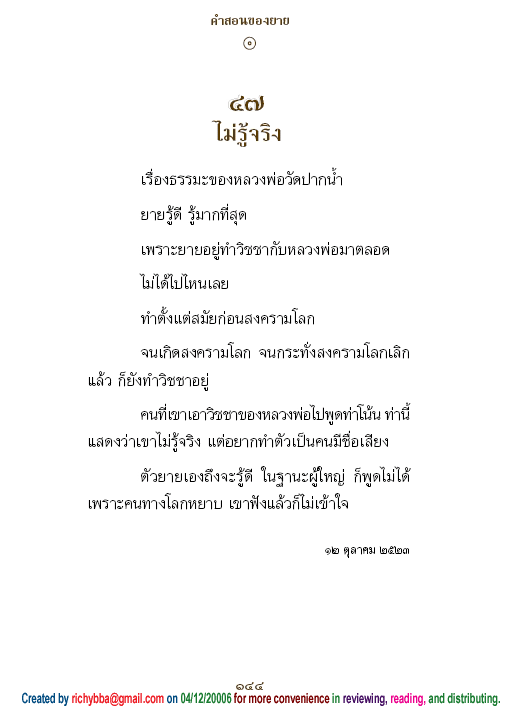 คำสอนของยาย
๑

๔๗
ไม่รู้จริง

เรื่องธรรมะของหลวงพ่อวัดปากน้ำ

ยายรู้ดี รู้มากที่สุด

เพราะยายอยู่ทำวิชชากับหลวงพ่อมาตลอด

ไม่ได้ไปไหนเลย

ทำตั้งแต่สมัยก่อนสงครามโลก

จนเกิดสงครามโลก จนกระทั่งสงครามโลกเลิกแล้ว ก็ยังทำวิชชาอยู่

คนที่เขาเอาวิชชาของหลวงพ่อไปพูดท่าโน้น ท่านี้ แสดงว่าเขาไม่รู้จริง แต่อยากทำตัวเป็นคนมีชื่อเสียง

ตัวยายเองถึงจะรู้ดี ในฐานะผู้ใหญ่ ก็พูดไม่ได้ เพราะคนทางโลกหยาบ เขาฟังแล้วก็ไม่เข้าใจ

๑๒ ตุลาคม ๒๕๒๓

๑๔๔
Created by richybba@gmail.com on 04/12/20006 for more convenience in reviewing, reading, and distributing.